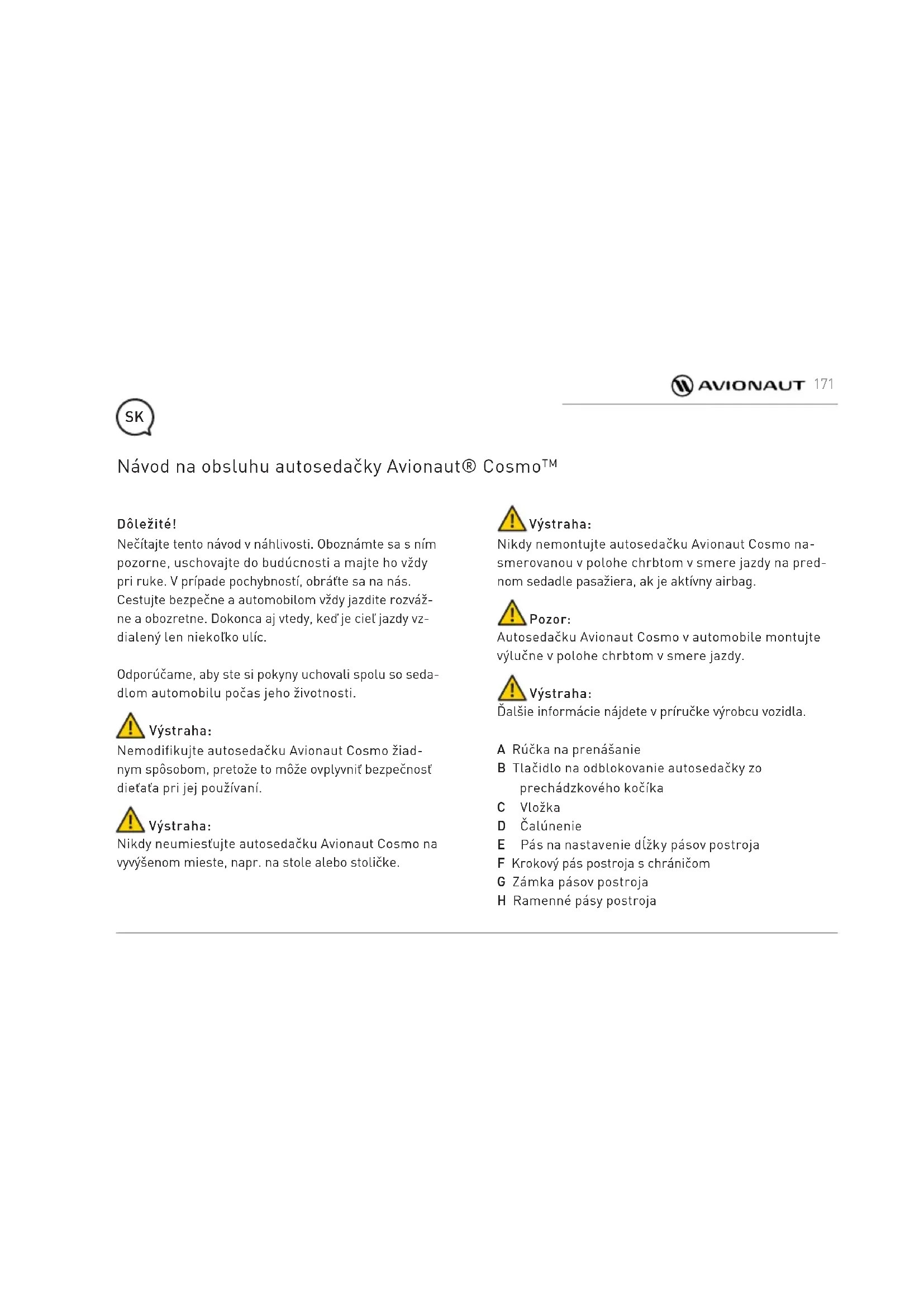 AVIONAUT 171

SK

Návod na obsluhu autosedačky Avionaut® Cosmo™

Dôležité!
Nečítajte tento návod v náhlivosti. Oboznámte sa s ním pozorne, uschovajte do budúcnosti a majte ho vždy pri ruke. V prípade pochybností, obráťte sa na nás. Cestujte bezpečne a automobilom vždy jazdite rozvážne a obozretne. Dokonca aj vtedy, keď je cieľ jazdy vzdialený len niekoľko ulíc.

Odporúčame, aby ste si pokyny uchovali spolu so sedadlom automobilu počas jeho životnosti.

Výstraha:
Nemodifikujte autosedačku Avionaut Cosmo žiadnym spôsobom, pretože to môže ovplyvniť bezpečnosť dieťaťa pri jej používaní.

Výstraha:
Nikdy neumiesťujte autosedačku Avionaut Cosmo na vyvýšenom mieste, napr. na stole alebo stoličke.

Výstraha:
Nikdy nemontujte autosedačku Avionaut Cosmo nasmerovanou v polohe chrbtom v smere jazdy na prednom sedadle pasažiera, ak je aktívny airbag.

Pozor:
Autosedačku Avionaut Cosmo v automobile montujte výlučne v polohe chrbtom v smere jazdy.

Výstraha:
Ďalšie informácie nájdete v príručke výrobcu vozidla.

A Rúčka na prenášanie
B Tlačidlo na odblokovanie autosedačky zo prechádzkového kočíka
C Vložka
D Čalúnenie
E Pás na nastavenie dĺžky pásov postroja
F Krokový pás postroja s chráničom
G Zámka pásov postroja
H Ramenné pásy postroja